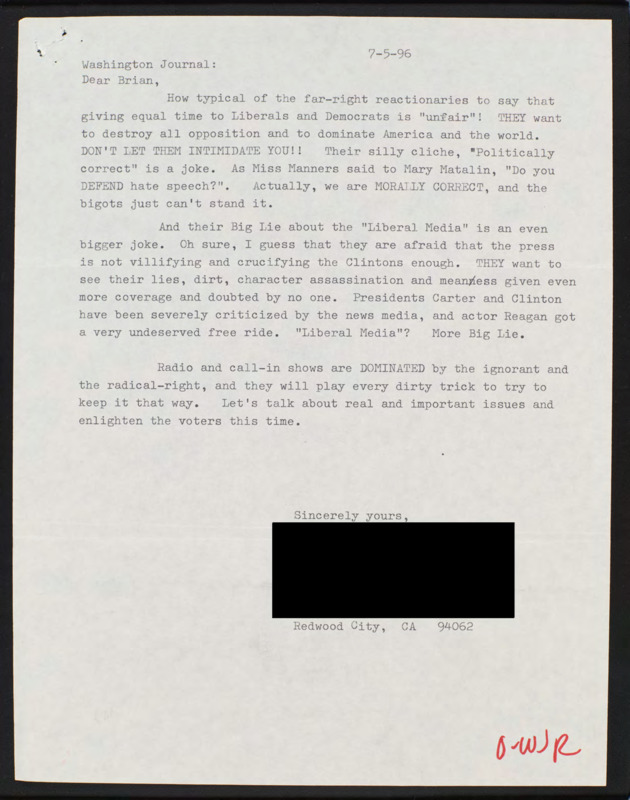 7-5-96

Washington Journal:
Dear Brian,

How typical of the far-right reactionaries to say that giving equal time to Liberals and Democrats is "unfair"! THEY want to destroy all opposition and to dominate America and the world. DON'T LET THEM INTIMIDATE YOU!! Their silly cliche, "Politically correct" is a joke. As Miss Manners said to Mary Matalin, "Do you DEFEND hate speech?". Actually, we are MORALLY CORRECT, and the bigots just can't stand it.

And their Big Lie about the "Liberal Media" is an even bigger joke. Oh sure, I guess that they are afraid that the press is not villifying and crucifying the Clintons enough. THEY want to see their lies, dirt, character assassination and meanness given even more coverage and doubted by no one. Presidents Carter and Clinton have been severely criticized by the news media, and actor Reagan got a very undeserved free ride. "Liberal Media"? More Big Lie.

Radio and call-in shows are DOMINATED by the ignorant and the radical-right, and they will play every dirty trick to try to keep it that way. Let's talk about real and important issues and enlighten the voters this time.

Sincerely yours,

Redwood City, CA 94062

O-WJR